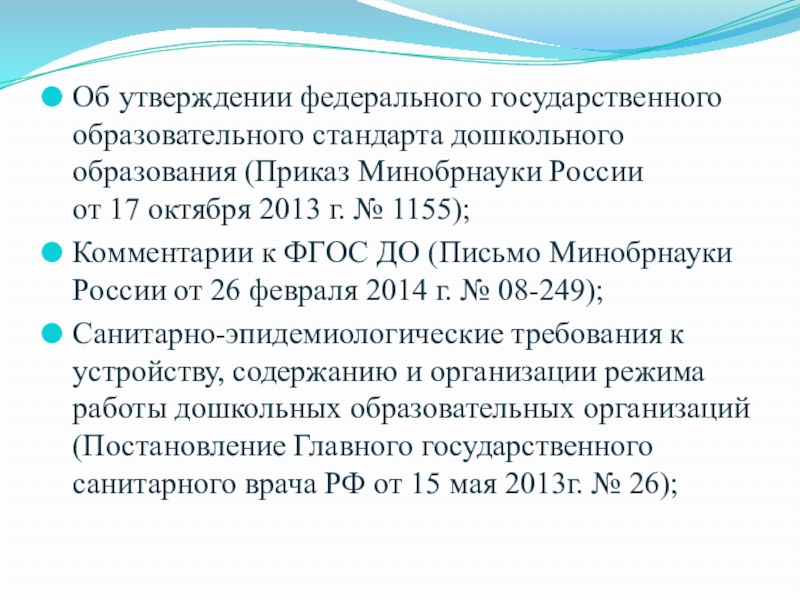 Об утверждении федерального государственного образовательного стандарта дошкольного образования (Приказ Минобрнауки России от 17 октября 2013 г. № 1155);

Комментарии к ФГОС ДО (Письмо Минобрнауки России от 26 февраля 2014 г. № 08-249);

Санитарно-эпидемиологические требования к устройству, содержанию и организации режима работы дошкольных образовательных организаций (Постановление Главного государственного санитарного врача РФ от 15 мая 2013г. № 26);